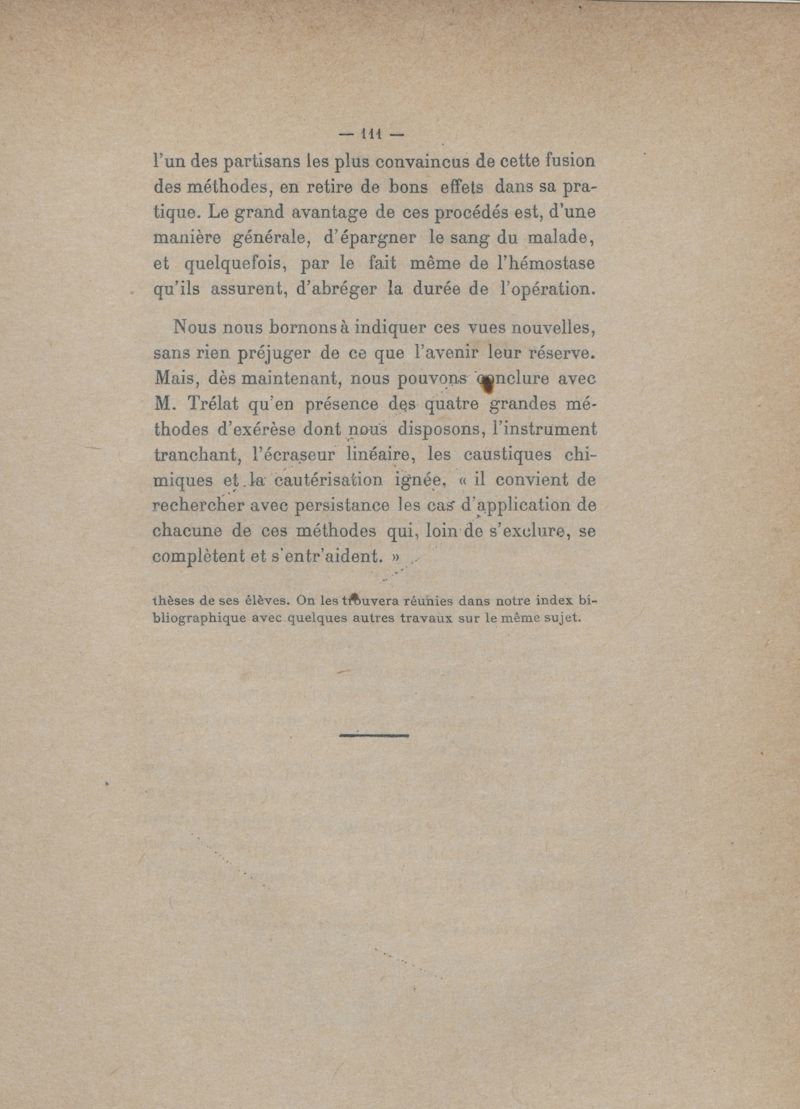 — 111 —

l'un des partisans les plus convaincus de cette fusion des méthodes, en retire de bons effets dans sa pratique. Le grand avantage de ces procédés est, d'une manière générale, d'épargner le sang du malade, et quelquefois, par le fait même de l'hémostase qu'ils assurent, d'abréger la durée de l'opération.

Nous nous bornons à indiquer ces vues nouvelles, sans rien préjuger de ce que l'avenir leur réserve. Mais, dès maintenant, nous pouvons conclure avec M. Trélat qu'en présence des quatre grandes méthodes d'exérèse dont nous disposons, l'instrument tranchant, l'écraseur linéaire, les caustiques chimiques et la cautérisation ignée, « il convient de rechercher avec persistance les cas d'application de chacune de ces méthodes qui, loin de s'exclure, se complètent et s'entr'aident. »

thèses de ses élèves. On les trouvera réunies dans notre index bibliographique avec quelques autres travaux sur le même sujet.